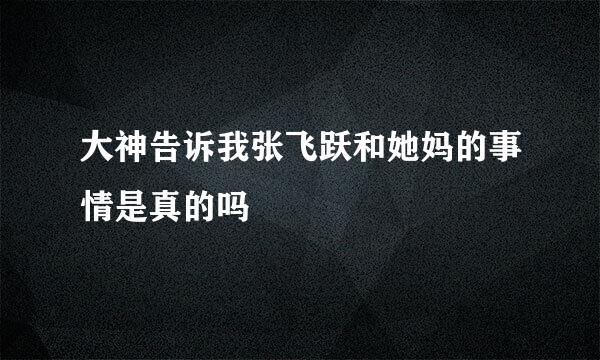 大神告诉我张飞跃和她妈的事情是真的吗